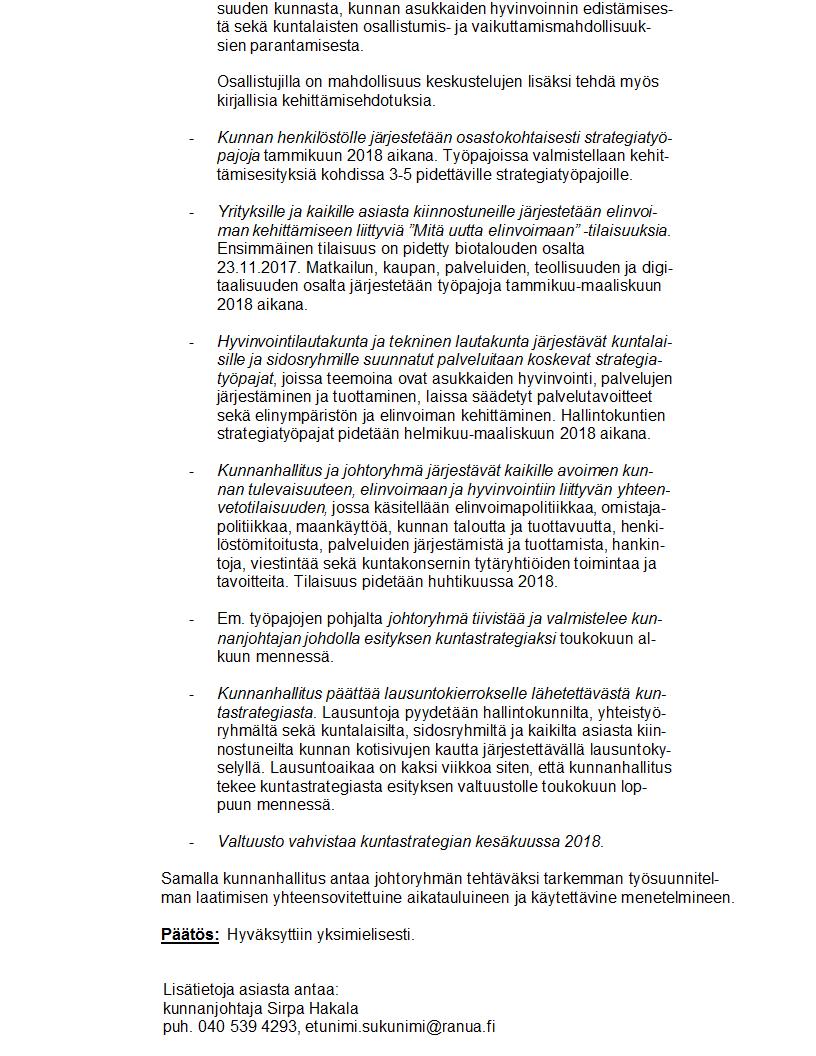 suuden kunnasta, kunnan asukkaiden hyvinvoinnin edistämisestä sekä kuntalaisten osallistumis- ja vaikuttamismahdollisuuksien parantamisesta.

Osallistujilla on mahdollisuus keskustelujen lisäksi tehdä myös kirjallisia kehittämisehdotuksia.

- Kunnan henkilöstölle järjestetään osastokohtaisesti strategiatyöpajoja tammikuun 2018 aikana. Työpajoissa valmistellaan kehittämisesityksiä kohdissa 3-5 pidettäville strategiatyöpajoille.

- Yrityksille ja kaikille asiasta kiinnostuneille järjestetään elinvoiman kehittämiseen liittyviä "Mitä uutta elinvoimaan" -tilaisuuksia. Ensimmäinen tilaisuus on pidetty biotalouden osalta 23.11.2017. Matkailun, kaupan, palveluiden, teollisuuden ja digitaalisuuden osalta järjestetään työpajoja tammikuu-maaliskuun 2018 aikana.

- Hyvinvointilautakunta ja tekninen lautakunta järjestävät kuntalaisille ja sidosryhmille suunnatut palveluitaan koskevat strategiatyöpajat, joissa teemoina ovat asukkaiden hyvinvointi, palvelujen järjestäminen ja tuottaminen, laissa säädetyt palvelutavoitteet sekä elinympäristön ja elinvoiman kehittäminen. Hallintokuntien strategiatyöpajat pidetään helmikuu-maaliskuun 2018 aikana.

- Kunnanhallitus ja johtoryhmä järjestävät kaikille avoimen kunnan tulevaisuuteen, elinvoimaan ja hyvinvointiin liittyvän yhteenvetotilaisuuden, jossa käsitellään elinvoimapolitiikkaa, omistajapolitiikkaa, maankäyttöä, kunnan taloutta ja tuottavuutta, henkilöstömitoitusta, palveluiden järjestämistä ja tuottamista, hankintoja, viestintää sekä kuntakonsernin tytäryhtiöiden toimintaa ja tavoitteita. Tilaisuus pidetään huhtikuussa 2018.

- Em. työpajojen pohjalta johtoryhmä tiivistää ja valmistelee kunnanjohtajan johdolla esityksen kuntastrategiaksi toukokuun alkuun mennessä.

- Kunnanhallitus päättää lausuntokierrokselle lähetettävästä kuntastrategiasta. Lausuntoja pyydetään hallintokunnilta, yhteistyöryhmältä sekä kuntalaisilta, sidosryhmiltä ja kaikilta asiasta kiinnostuneilta kunnan kotisivujen kautta järjestettävällä lausuntokyselyllä. Lausuntoaikaa on kaksi viikkoa siten, että kunnanhallitus tekee kuntastrategiasta esityksen valtuustolle toukokuun loppuun mennessä.

- Valtuusto vahvistaa kuntastrategian kesäkuussa 2018.

Samalla kunnanhallitus antaa johtoryhmän tehtäväksi tarkemman työsuunnitelman laatimisen yhteensovitettuine aikatauluineen ja käytettävine menetelmineen.

Päätös: Hyväksyttiin yksimielisesti.

Lisätietoja asiasta antaa:
kunnanjohtaja Sirpa Hakala
puh. 040 539 4293, etunimi.sukunimi@ranua.fi